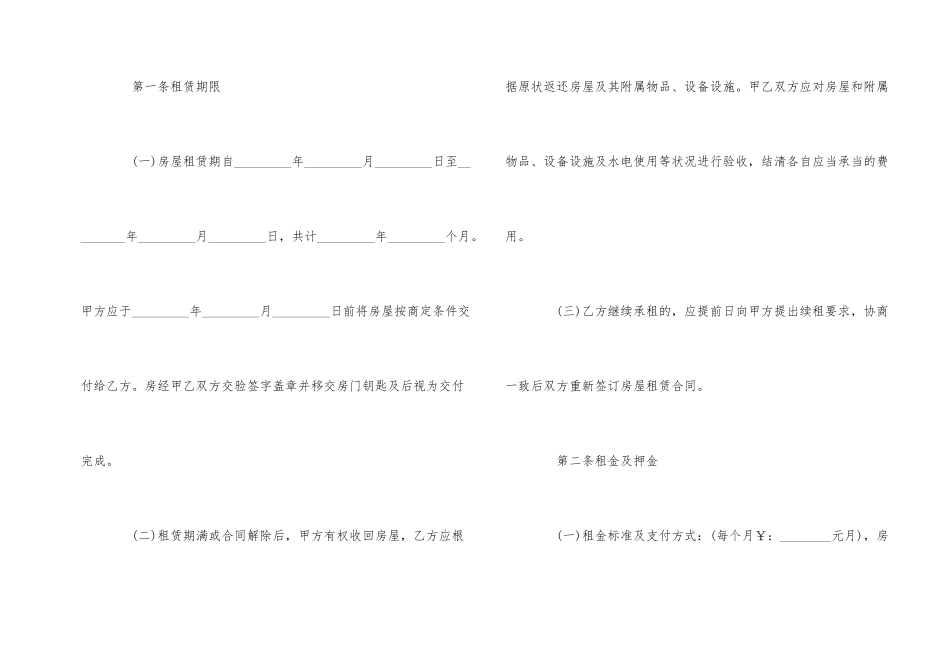 第一条租赁期限

(一)房屋租赁期自____年____月____日至____年____月____日，共计____年____个月。甲方应于____年____月____日前将房屋按商定条件交付给乙方。房经甲乙双方交验签字盖章并移交房门钥匙及后视为交付完成。

(二)租赁期满或合同解除后，甲方有权收回房屋，乙方应根据原状返还房屋及其附属物品、设备设施。甲乙双方应对房屋和附属物品、设备设施及水电使用等状况进行验收，结清各自应当承当的费用。

(三)乙方继续承租的，应提前日向甲方提出续租要求，协商一致后双方重新签订房屋租赁合同。

第二条租金及押金

(一)租金标准及支付方式：(每个月￥：____元月)，房